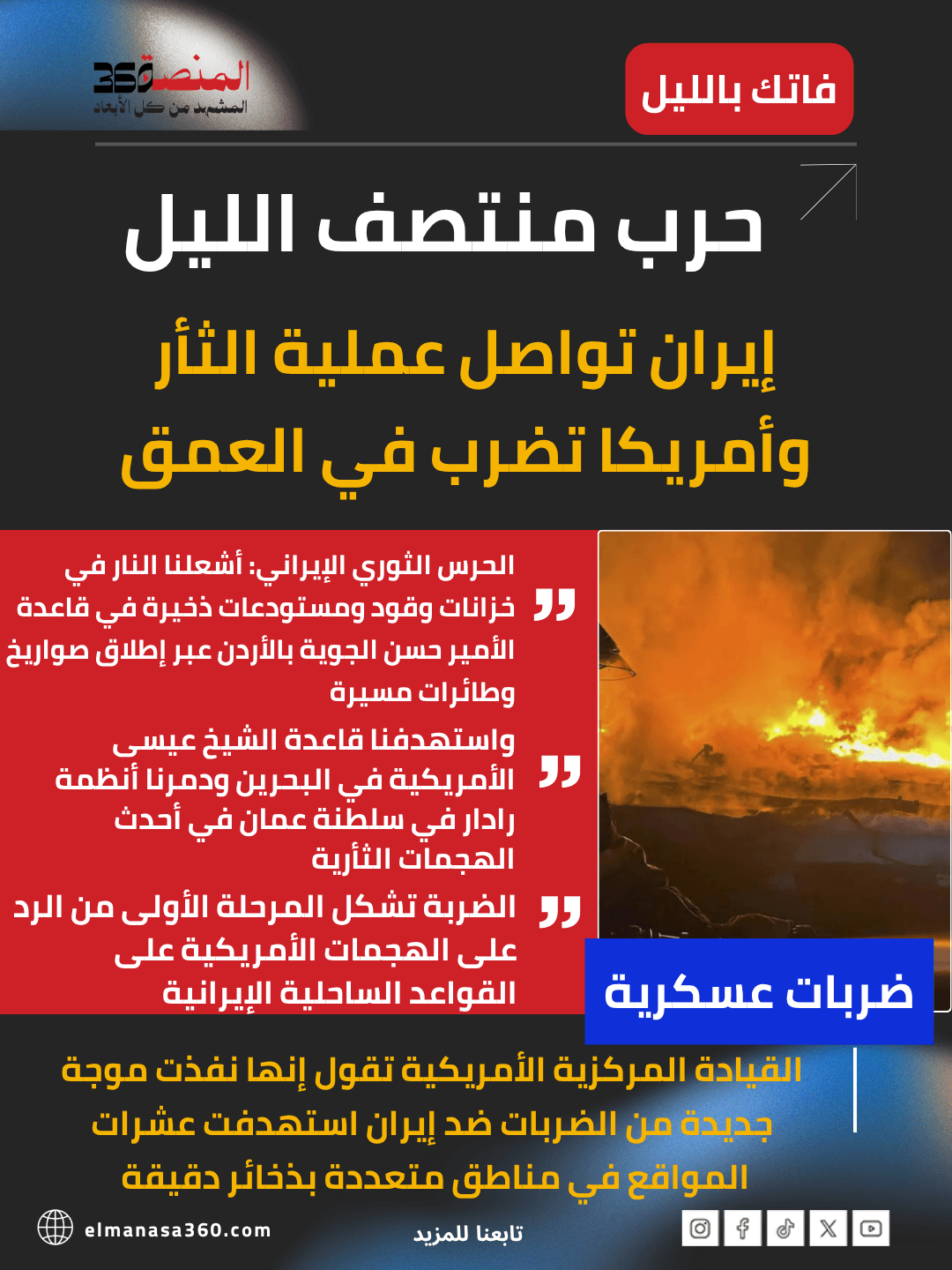 فاتك بالليل

المنصة 360
المشهد من كل الأبعاد

حرب منتصف الليل

إيران تواصل عملية الثأر وأمريكا تضرب في العمق

الحرس الثوري الإيراني: أشعلنا النار في خزانات وقود ومستودعات ذخيرة في قاعدة الأمير حسن الجوية بالأردن عبر إطلاق صواريخ وطائرات مسيرة

واستهدفنا قاعدة الشيخ عيسى الأمريكية في البحرين ودمرنا أنظمة رادار في سلطنة عمان في أحدث الهجمات الثأرية

الضربة تشكل المرحلة الأولى من الرد على الهجمات الأمريكية على القواعد الساحلية الإيرانية

ضربات عسكرية

القيادة المركزية الأمريكية تقول إنها نفذت موجة جديدة من الضربات ضد إيران استهدفت عشرات المواقع في مناطق متعددة بذخائر دقيقة

elmanasa360.com

تابعنا للمزيد